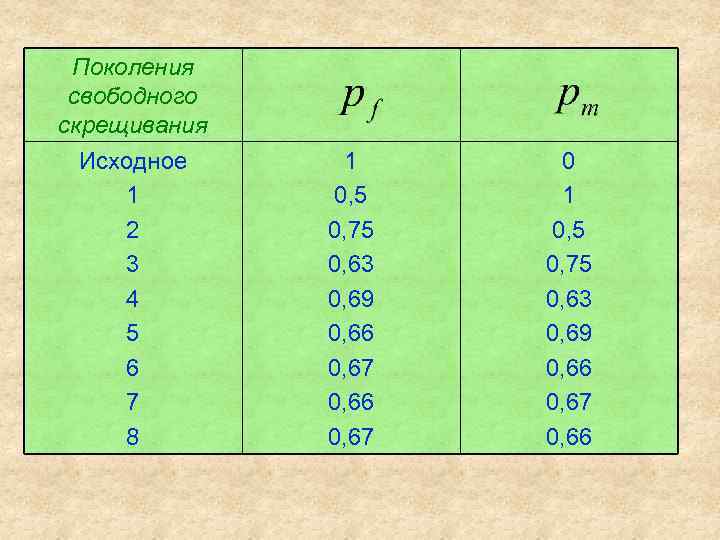 | Поколения свободного скрещивания | $p_f$ | $p_m$ |
|---|---|---|
| Исходное | 1 | 0 |
| 1 | 0,5 | 1 |
| 2 | 0,75 | 0,5 |
| 3 | 0,63 | 0,75 |
| 4 | 0,69 | 0,63 |
| 5 | 0,66 | 0,69 |
| 6 | 0,67 | 0,66 |
| 7 | 0,66 | 0,67 |
| 8 | 0,67 | 0,66 |